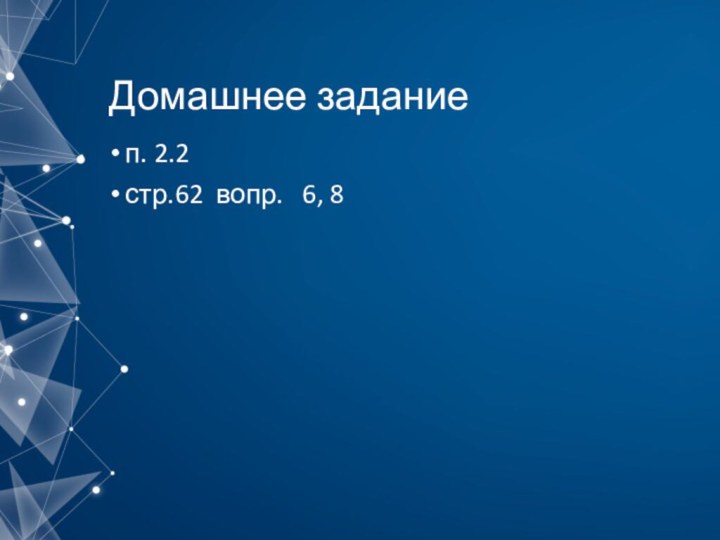 Домашнее задание

• п. 2.2
• стр.62 вопр. 6, 8